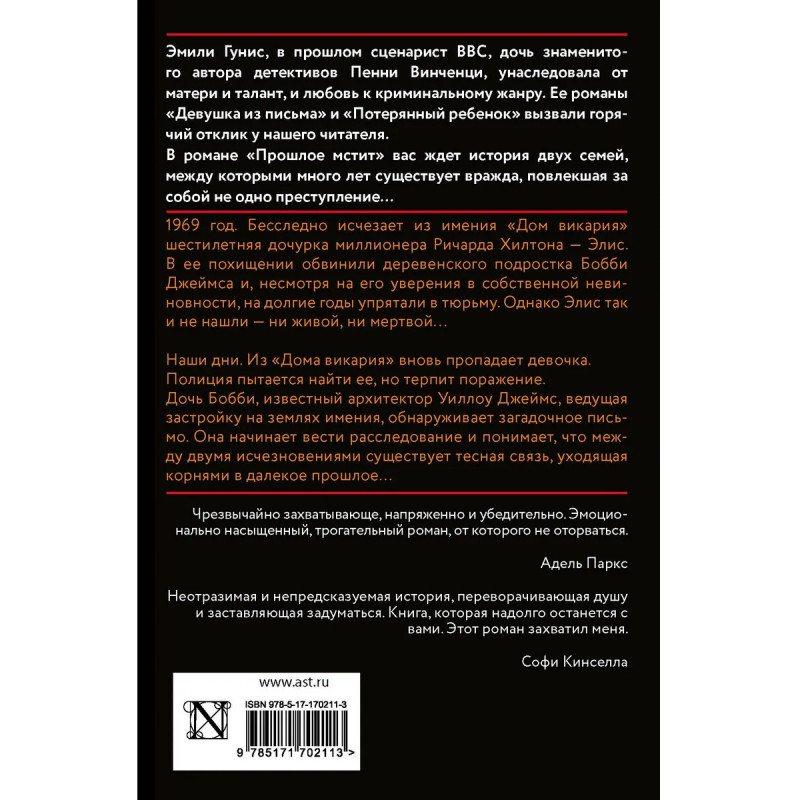 Эмили Гунис, в прошлом сценарист BBC, дочь знаменитого автора детективов Пенни Винченци, унаследовала от матери и талант, и любовь к криминальному жанру. Ее романы «Девушка из письма» и «Потерянный ребенок» вызвали горячий отклик у нашего читателя.

В романе «Прошлое мстит» вас ждет история двух семей, между которыми много лет существует вражда, повлекшая за собой не одно преступление…

1969 год. Бесследно исчезает из имения «Дом викария» шестилетняя дочурка миллионера Ричарда Хилтона — Элис. В ее похищении обвинили деревенского подростка Бобби Джеймса и, несмотря на его уверения в собственной невиновности, на долгие годы упрятали в тюрьму. Однако Элис так и не нашли — ни живой, ни мертвой…

Наши дни. Из «Дома викария» вновь пропадает девочка. Полиция пытается найти ее, но терпит поражение. Дочь Бобби, известный архитектор Уиллоу Джеймс, ведущая застройку на землях имения, обнаруживает загадочное письмо. Она начинает вести расследование и понимает, что между двумя исчезновениями существует тесная связь, уходящая корнями в далекое прошлое…

Чрезвычайно захватывающе, напряженно и убедительно. Эмоционально насыщенный, трогательный роман, от которого не оторваться.

Адель Паркс

Неотразимая и непредсказуемая история, переворачивающая душу и заставляющая задуматься. Книга, которая надолго останется с вами. Этот роман захватил меня.

Софи Кинселла

www.ast.ru

ISBN 978-5-17-170211-3

9 785171 702113 >